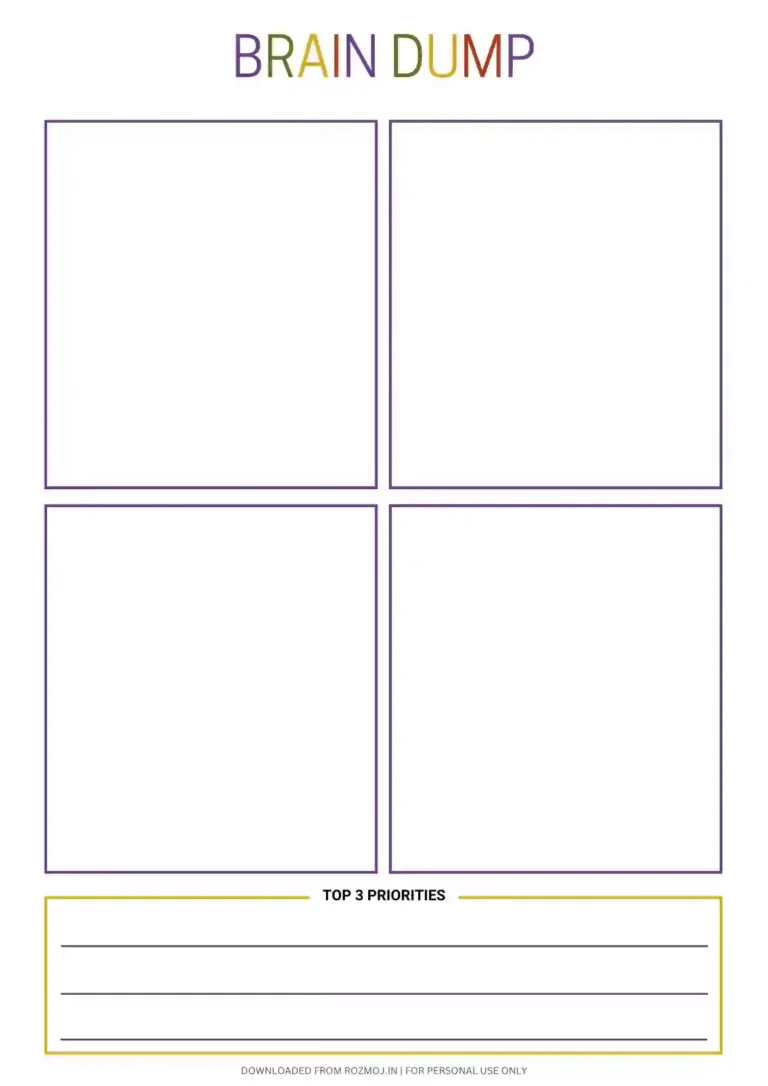 BRAIN DUMP

TOP 3 PRIORITIES

DOWNLOADED FROM ROZMOJ.IN | FOR PERSONAL USE ONLY